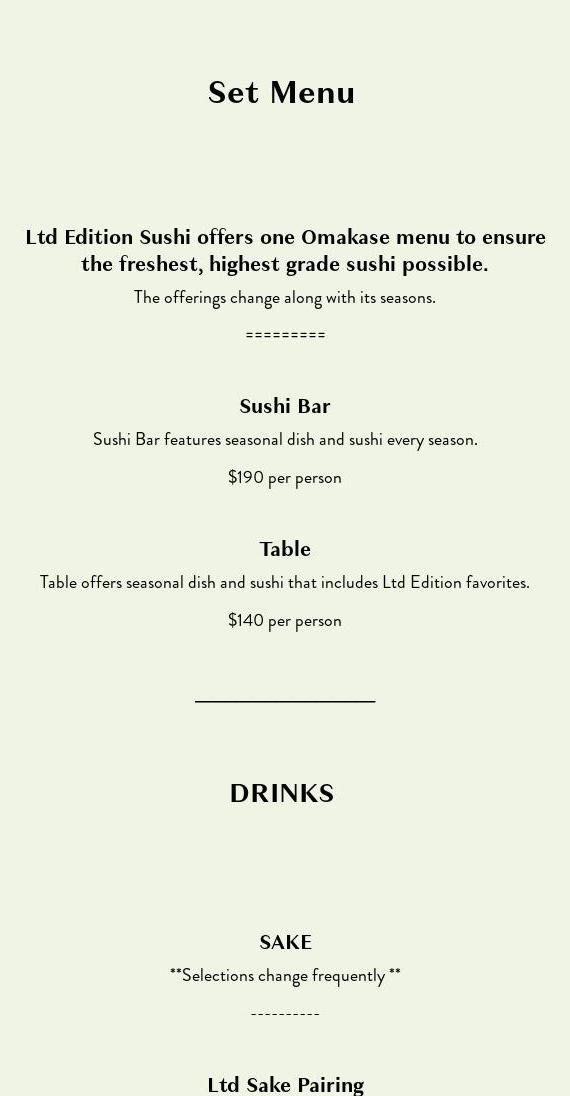 Set Menu

Ltd Edition Sushi offers one Omakase menu to ensure the freshest, highest grade sushi possible.

The offerings change along with its seasons.

=========

Sushi Bar

Sushi Bar features seasonal dish and sushi every season.

$190 per person

Table

Table offers seasonal dish and sushi that includes Ltd Edition favorites.

$140 per person

DRINKS

SAKE

**Selections change frequently **

----------

Ltd Sake Pairing